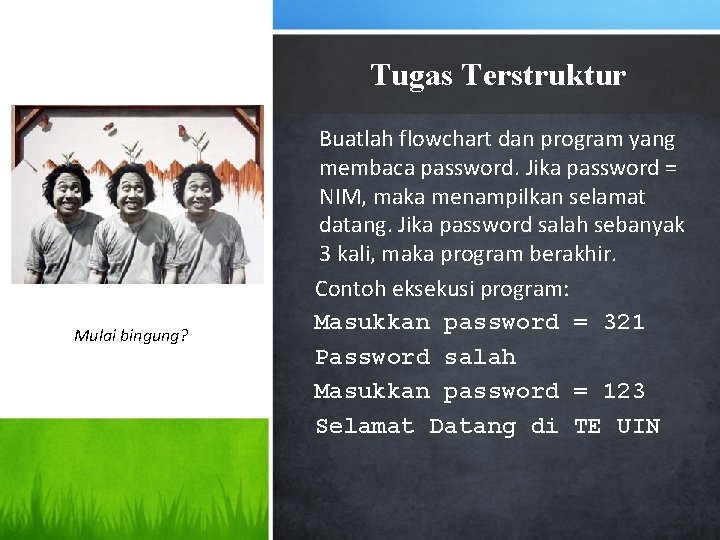 Tugas Terstruktur

Buatlah flowchart dan program yang membaca password. Jika password = NIM, maka menampilkan selamat datang. Jika password salah sebanyak 3 kali, maka program berakhir.

Contoh eksekusi program:

Masukkan password = 321
Password salah
Masukkan password = 123
Selamat Datang di TE UIN

Mulai bingung?